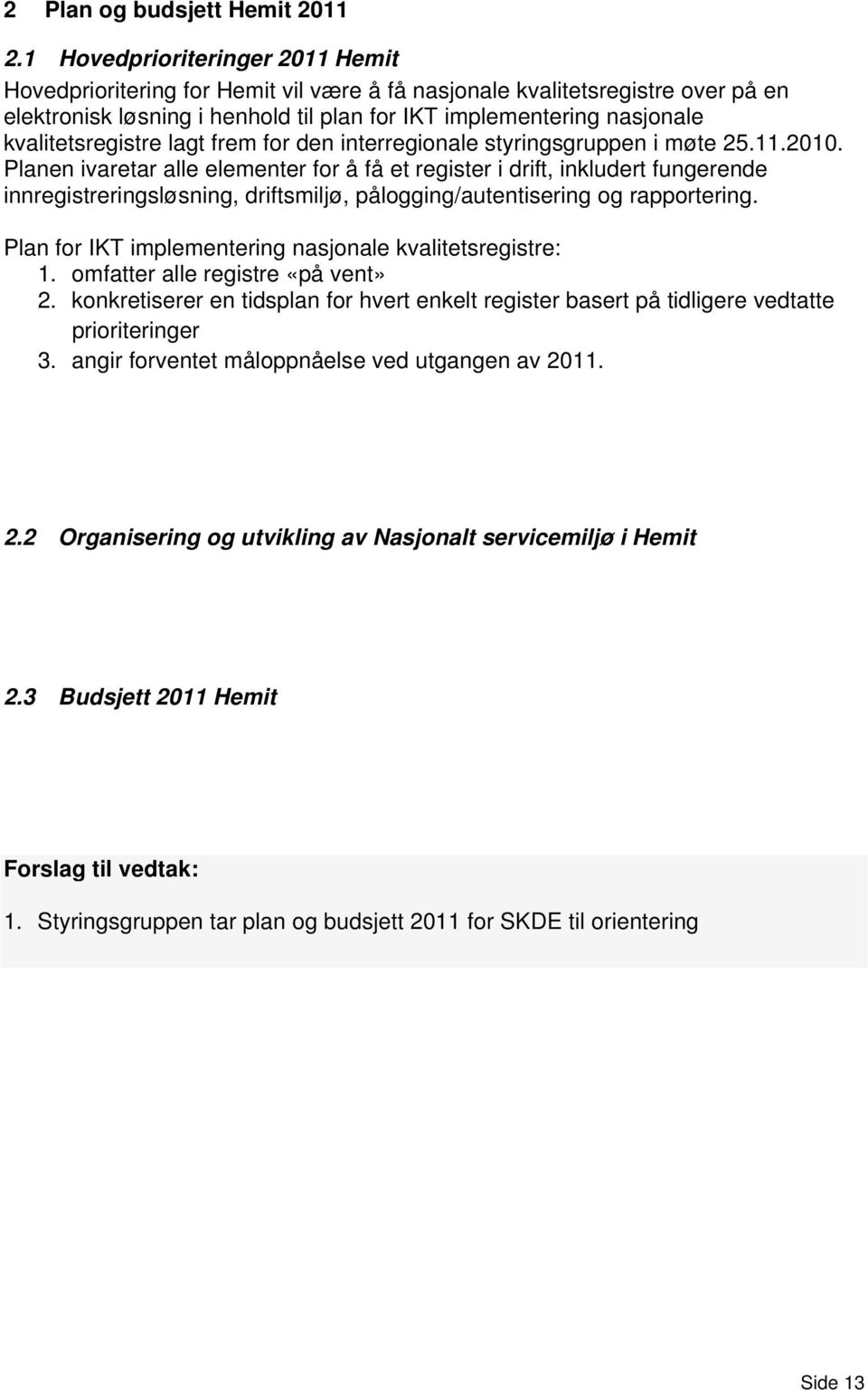 2 Plan og budsjett Hemit 2011

2.1 Hovedprioriteringer 2011 Hemit

Hovedprioritering for Hemit vil være å få nasjonale kvalitetsregistre over på en elektronisk løsning i henhold til plan for IKT implementering nasjonale kvalitetsregistre lagt frem for den interregionale styringsgruppen i møte 25.11.2010. Planen ivaretar alle elementer for å få et register i drift, inkludert fungerende innregistreringsløsning, driftsmiljø, pålogging/autentisering og rapportering.

Plan for IKT implementering nasjonale kvalitetsregistre:
1. omfatter alle registre «på vent»
2. konkretiserer en tidsplan for hvert enkelt register basert på tidligere vedtatte prioriteringer
3. angir forventet måloppnåelse ved utgangen av 2011.

2.2 Organisering og utvikling av Nasjonalt servicemiljø i Hemit

2.3 Budsjett 2011 Hemit

Forslag til vedtak:

1. Styringsgruppen tar plan og budsjett 2011 for SKDE til orientering

Side 13